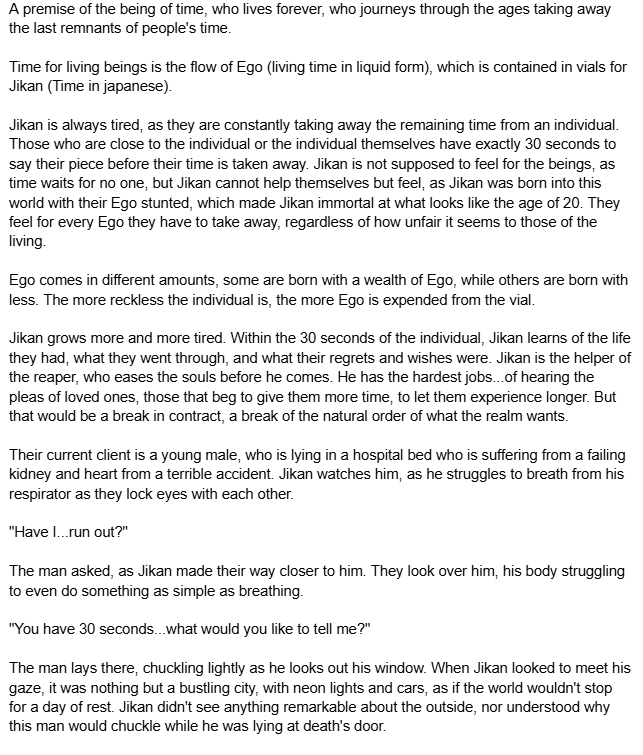 A premise of the being of time, who lives forever, who journeys through the ages taking away the last remnants of people's time.

Time for living beings is the flow of Ego (living time in liquid form), which is contained in vials for Jikan (Time in japanese).

Jikan is always tired, as they are constantly taking away the remaining time from an individual. Those who are close to the individual or the individual themselves have exactly 30 seconds to say their piece before their time is taken away. Jikan is not supposed to feel for the beings, as time waits for no one, but Jikan cannot help themselves but feel, as Jikan was born into this world with their Ego stunted, which made Jikan immortal at what looks like the age of 20. They feel for every Ego they have to take away, regardless of how unfair it seems to those of the living.

Ego comes in different amounts, some are born with a wealth of Ego, while others are born with less. The more reckless the individual is, the more Ego is expended from the vial.

Jikan grows more and more tired. Within the 30 seconds of the individual, Jikan learns of the life they had, what they went through, and what their regrets and wishes were. Jikan is the helper of the reaper, who eases the souls before he comes. He has the hardest jobs...of hearing the pleas of loved ones, those that beg to give them more time, to let them experience longer. But that would be a break in contract, a break of the natural order of what the realm wants.

Their current client is a young male, who is lying in a hospital bed who is suffering from a failing kidney and heart from a terrible accident. Jikan watches him, as he struggles to breath from his respirator as they lock eyes with each other.

"Have I...run out?"

The man asked, as Jikan made their way closer to him. They look over him, his body struggling to even do something as simple as breathing.

"You have 30 seconds...what would you like to tell me?"

The man lays there, chuckling lightly as he looks out his window. When Jikan looked to meet his gaze, it was nothing but a bustling city, with neon lights and cars, as if the world wouldn't stop for a day of rest. Jikan didn't see anything remarkable about the outside, nor understood why this man would chuckle while he was lying at death's door.